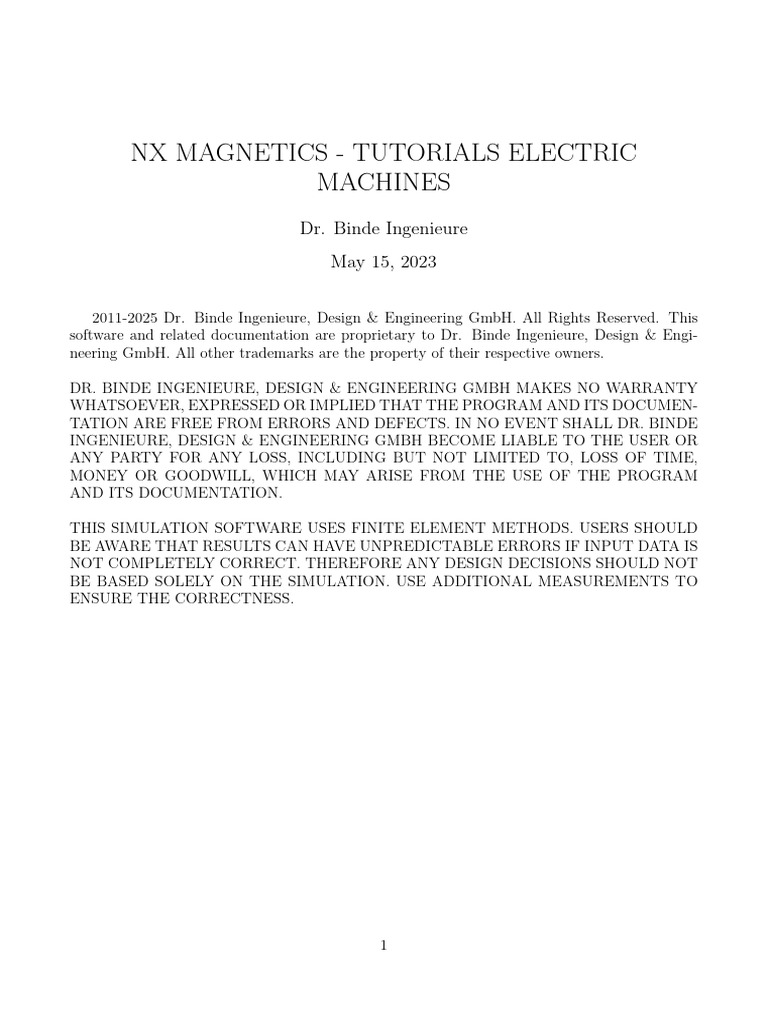 NX MAGNETICS - TUTORIALS ELECTRIC MACHINES

Dr. Binde Ingenieure

May 15, 2023

2011-2025 Dr. Binde Ingenieure, Design & Engineering GmbH. All Rights Reserved. This software and related documentation are proprietary to Dr. Binde Ingenieure, Design & Engineering GmbH. All other trademarks are the property of their respective owners.

DR. BINDE INGENIEURE, DESIGN & ENGINEERING GMBH MAKES NO WARRANTY WHATSOEVER, EXPRESSED OR IMPLIED THAT THE PROGRAM AND ITS DOCUMENTATION ARE FREE FROM ERRORS AND DEFECTS. IN NO EVENT SHALL DR. BINDE INGENIEURE, DESIGN & ENGINEERING GMBH BECOME LIABLE TO THE USER OR ANY PARTY FOR ANY LOSS, INCLUDING BUT NOT LIMITED TO, LOSS OF TIME, MONEY OR GOODWILL, WHICH MAY ARISE FROM THE USE OF THE PROGRAM AND ITS DOCUMENTATION.

THIS SIMULATION SOFTWARE USES FINITE ELEMENT METHODS. USERS SHOULD BE AWARE THAT RESULTS CAN HAVE UNPREDICTABLE ERRORS IF INPUT DATA IS NOT COMPLETELY CORRECT. THEREFORE ANY DESIGN DECISIONS SHOULD NOT BE BASED SOLELY ON THE SIMULATION. USE ADDITIONAL MEASUREMENTS TO ENSURE THE CORRECTNESS.

1